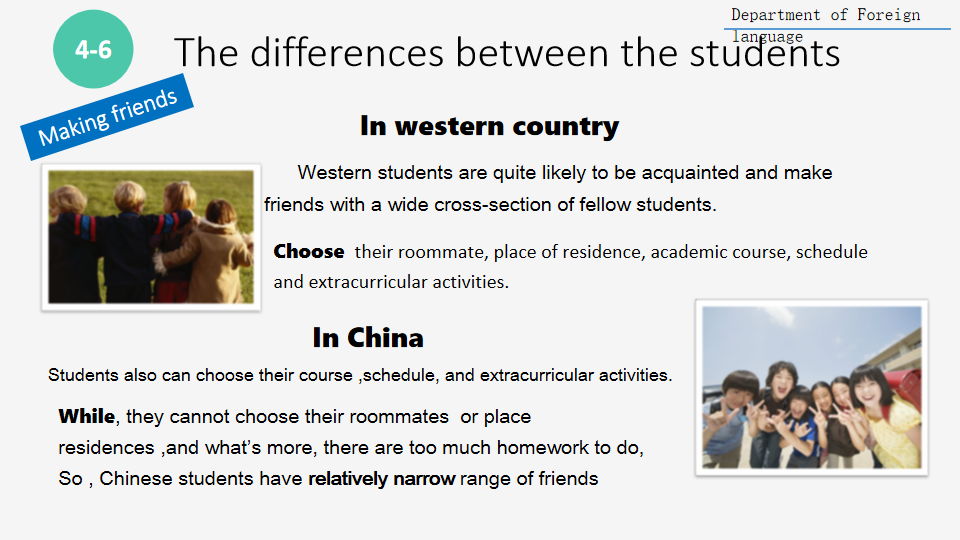 Department of Foreign language

4-6

The differences between the students

Making friends

In western country

Western students are quite likely to be acquainted and make friends with a wide cross-section of fellow students.

Choose their roommate, place of residence, academic course, schedule and extracurricular activities.

In China

Students also can choose their course ,schedule, and extracurricular activities.

While, they cannot choose their roommates or place residences ,and what's more, there are too much homework to do, So , Chinese students have relatively narrow range of friends